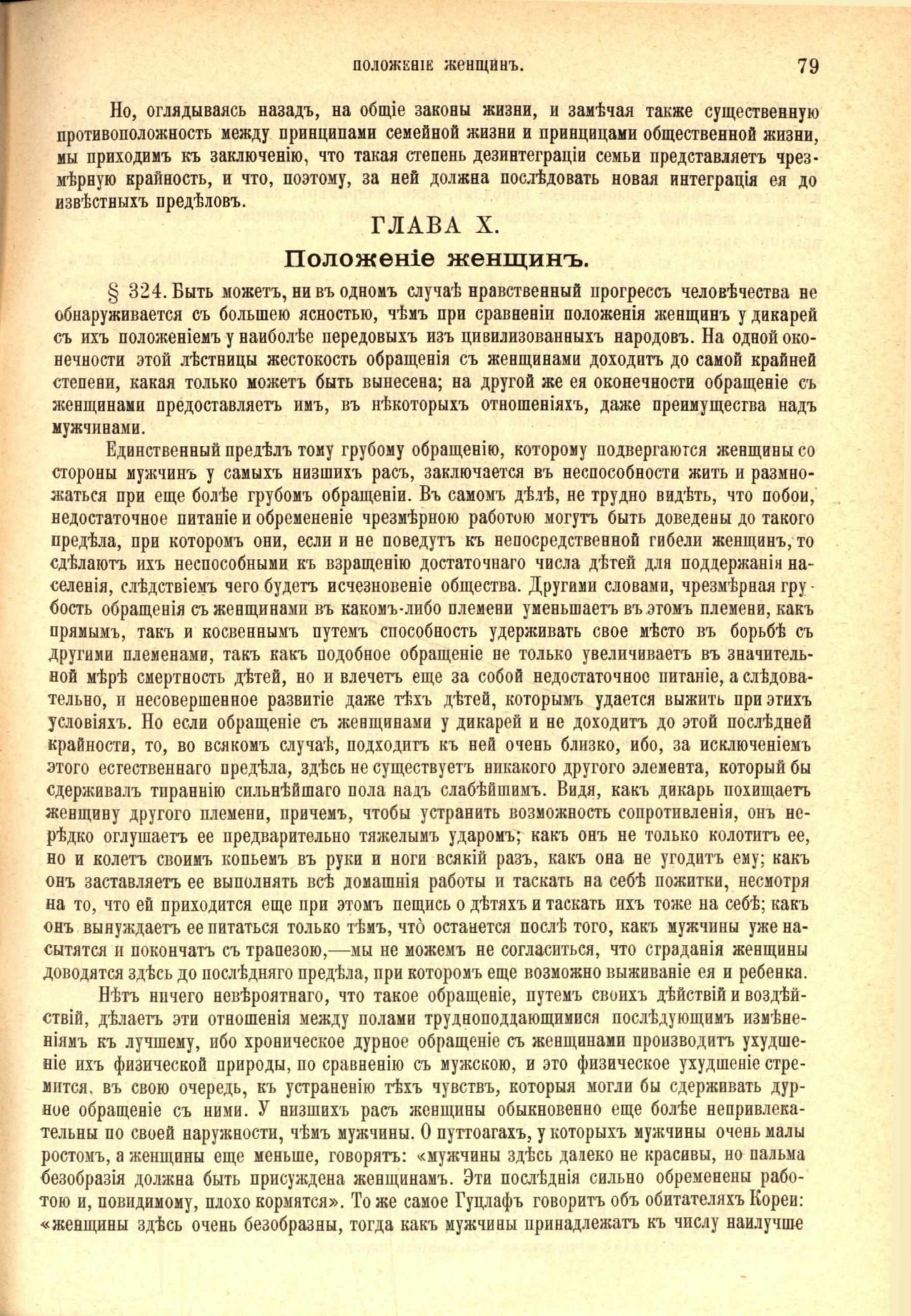 ПОЛОЖЕНІЕ ЖЕНЩИНЪ. 79

Но, оглядываясь назадъ, на общіе законы жизни, и замѣчая также существенную противоположность между принципами семейной жизни и принципами общественной жизни, мы приходимъ къ заключенію, что такая степень дезинтеграціи семьи представляетъ чрезмѣрную крайность, и что, поэтому, за ней должна послѣдовать новая интеграція ея до извѣстныхъ предѣловъ.

ГЛАВА X.

Положеніе женщинъ.

§ 324. Быть можетъ, ни въ одномъ случаѣ нравственный прогрессъ человѣчества не обнаруживается съ большею ясностью, чѣмъ при сравненіи положенія женщинъ у дикарей съ ихъ положеніемъ у наиболѣе передовыхъ изъ цивилизованныхъ народовъ. На одной оконечности этой лѣстницы жестокость обращенія съ женщинами доходитъ до самой крайней степени, какая только можетъ быть вынесена; на другой же ея оконечности обращеніе съ женщинами предоставляетъ имъ, въ нѣкоторыхъ отношеніяхъ, даже преимущества надъ мужчинами.

Единственный предѣлъ тому грубому обращенію, которому подвергаются женщины со стороны мужчинъ у самыхъ низшихъ расъ, заключается въ неспособности жить и размножаться при еще болѣе грубомъ обращеніи. Въ самомъ дѣлѣ, не трудно видѣть, что побои, недостаточное питаніе и обремененіе чрезмѣрною работою могутъ быть доведены до такого предѣла, при которомъ они, если и не поведутъ къ непосредственной гибели женщинъ, то сдѣлаютъ ихъ неспособными къ взращенію достаточнаго числа дѣтей для поддержанія населенія, слѣдствіемъ чего будетъ исчезновеніе общества. Другими словами, чрезмѣрная грубость обращенія съ женщинами въ какомъ-либо племени уменьшаетъ въ этомъ племени, какъ прямымъ, такъ и косвеннымъ путемъ способность удерживать свое мѣсто въ борьбѣ съ другими племенами, такъ какъ подобное обращеніе не только увеличиваетъ въ значительной мѣрѣ смертность дѣтей, но и влечетъ еще за собой недостаточное питаніе, а слѣдовательно, и несовершенное развитіе даже тѣхъ дѣтей, которымъ удается выжить при этихъ условіяхъ. Но если обращеніе съ женщинами у дикарей и не доходитъ до этой послѣдней крайности, то, во всякомъ случаѣ, подходитъ къ ней очень близко, ибо, за исключеніемъ этого естественнаго предѣла, здѣсь не существуетъ никакого другого элемента, который бы сдерживалъ тираннію сильнѣйшаго пола надъ слабѣйшимъ. Видя, какъ дикарь похищаетъ женщину другого племени, причемъ, чтобы устранить возможность сопротивленія, онъ нерѣдко оглушаетъ ее предварительно тяжелымъ ударомъ; какъ онъ не только колотитъ ее, но и колетъ своимъ копьемъ въ руки и ноги всякій разъ, какъ она не угодитъ ему; какъ онъ заставляетъ ее выполнять всѣ домашнія работы и таскать на себѣ пожитки, несмотря на то, что ей приходится еще при этомъ пещись о дѣтяхъ и таскать ихъ тоже на себѣ; какъ онъ вынуждаетъ ее питаться только тѣмъ, что̀ останется послѣ того, какъ мужчины уже насытятся и покончатъ съ трапезою,—мы не можемъ не согласиться, что страданія женщины доводятся здѣсь до послѣдняго предѣла, при которомъ еще возможно выживаніе ея и ребенка.

Нѣтъ ничего невѣроятнаго, что такое обращеніе, путемъ своихъ дѣйствій и воздѣйствій, дѣлаетъ эти отношенія между полами трудноподдающимися послѣдующимъ измѣненіямъ къ лучшему, ибо хроническое дурное обращеніе съ женщинами производитъ ухудшеніе ихъ физической природы, по сравненію съ мужскою, и это физическое ухудшеніе стремится, въ свою очередь, къ устраненію тѣхъ чувствъ, которыя могли бы сдерживать дурное обращеніе съ ними. У низшихъ расъ женщины обыкновенно еще болѣе непривлекательны по своей наружности, чѣмъ мужчины. О путтоагахъ, у которыхъ мужчины очень малы ростомъ, а женщины еще меньше, говорятъ: «мужчины здѣсь далеко не красивы, но пальма безобразія должна быть присуждена женщинамъ. Эти послѣднія сильно обременены работою и, повидимому, плохо кормятся». То же самое Гуцлафъ говоритъ объ обитателяхъ Кореи: «женщины здѣсь очень безобразны, тогда какъ мужчины принадлежатъ къ числу наилучше